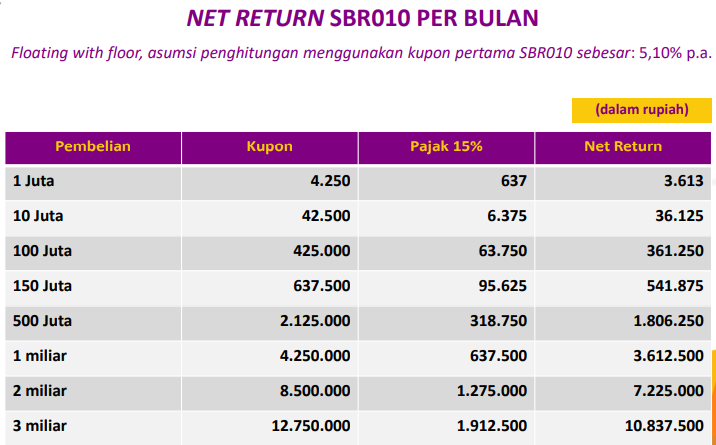 NET RETURN SBR010 PER BULAN

Floating with floor, asumsi penghitungan menggunakan kupon pertama SBR010 sebesar: 5,10% p.a.

(dalam rupiah)

| Pembelian | Kupon | Pajak 15% | Net Return |
|---|---|---|---|
| 1 Juta | 4.250 | 637 | 3.613 |
| 10 Juta | 42.500 | 6.375 | 36.125 |
| 100 Juta | 425.000 | 63.750 | 361.250 |
| 150 Juta | 637.500 | 95.625 | 541.875 |
| 500 Juta | 2.125.000 | 318.750 | 1.806.250 |
| 1 miliar | 4.250.000 | 637.500 | 3.612.500 |
| 2 miliar | 8.500.000 | 1.275.000 | 7.225.000 |
| 3 miliar | 12.750.000 | 1.912.500 | 10.837.500 |